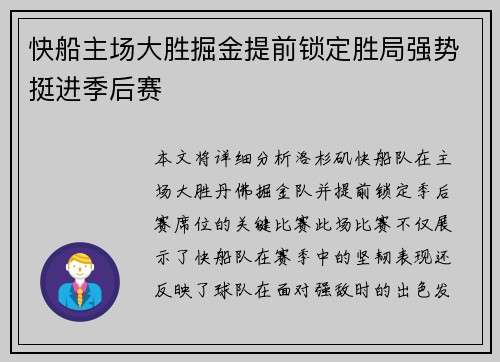 快船主场大胜掘金提前锁定胜局强势挺进季后赛

本文将详细分析洛杉矶快船队在主场大胜丹佛掘金队并提前锁定季后赛席位的关键比赛此场比赛不仅展示了快船队在赛季中的坚韧表现还反映了球队在面对强敌时的出色发